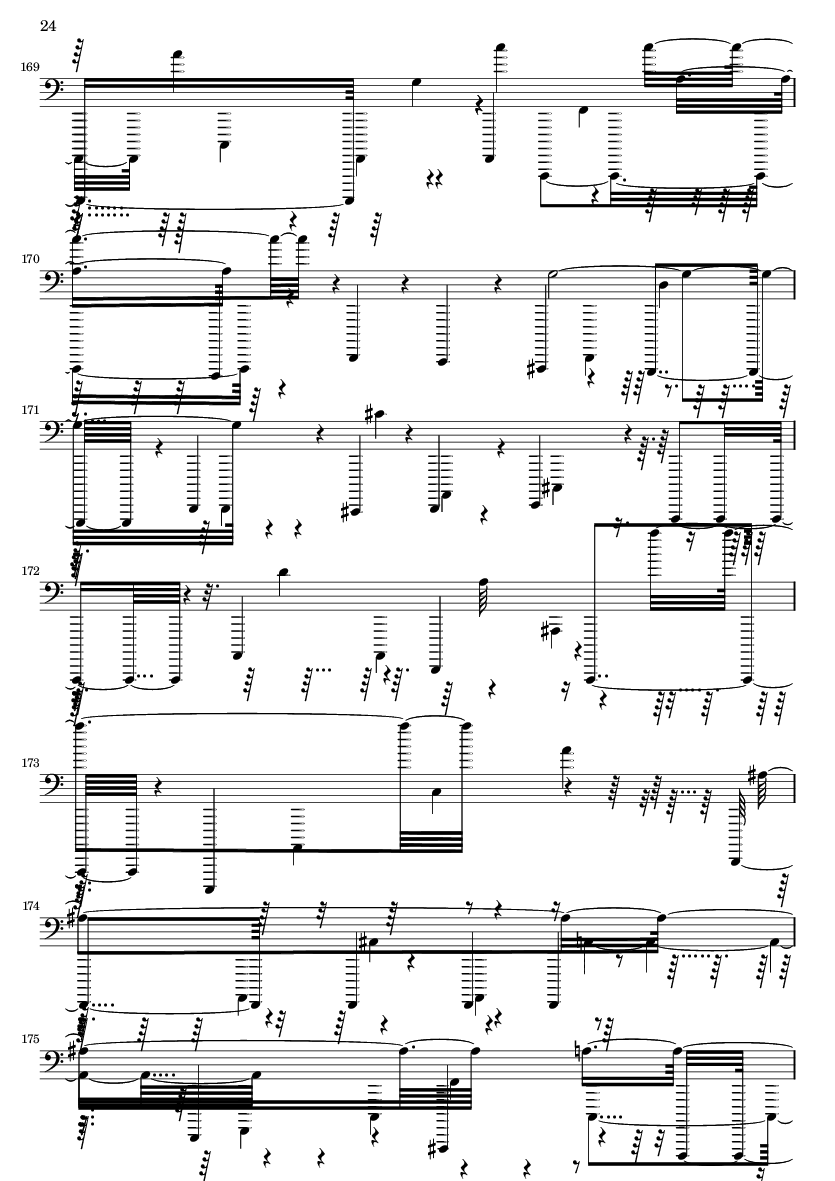 24

169

170

171

172

173

174

175